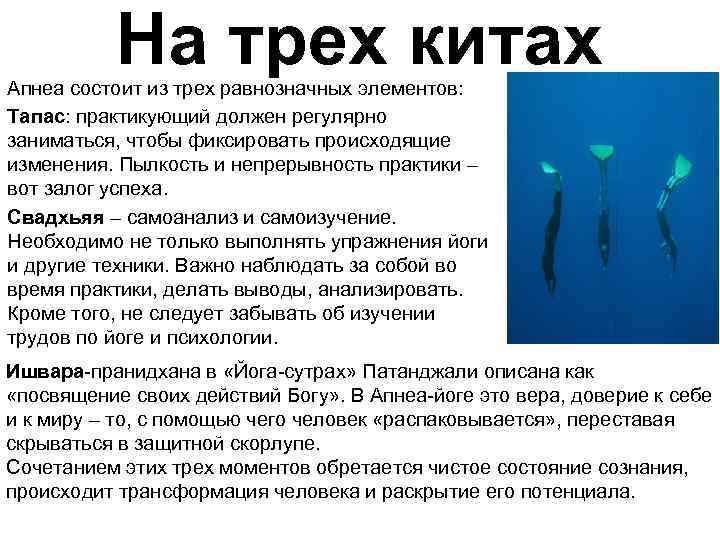 На трех китах

Апнеа состоит из трех равнозначных элементов:

Тапас: практикующий должен регулярно заниматься, чтобы фиксировать происходящие изменения. Пылкость и непрерывность практики – вот залог успеха.

Свадхьяя – самоанализ и самоизучение. Необходимо не только выполнять упражнения йоги и другие техники. Важно наблюдать за собой во время практики, делать выводы, анализировать. Кроме того, не следует забывать об изучении трудов по йоге и психологии.

Ишвара-пранидхана в «Йога-сутрах» Патанджали описана как «посвящение своих действий Богу». В Апнеа-йоге это вера, доверие к себе и к миру – то, с помощью чего человек «распаковывается», переставая скрываться в защитной скорлупе.
Сочетанием этих трех моментов обретается чистое состояние сознания, происходит трансформация человека и раскрытие его потенциала.